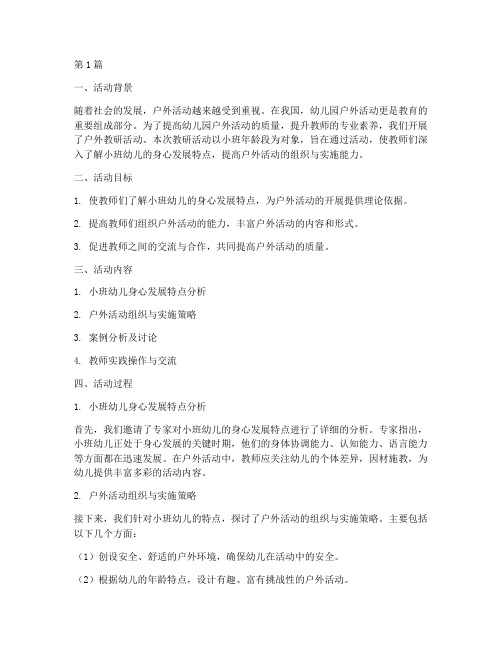 第1篇

一、活动背景

随着社会的发展，户外活动越来越受到重视。在我国，幼儿园户外活动更是教育的重要组成部分。为了提高幼儿园户外活动的质量，提升教师的专业素养，我们开展了户外教研活动。本次教研活动以小班年龄段为对象，旨在通过活动，使教师们深入了解小班幼儿的身心发展特点，提高户外活动的组织与实施能力。

二、活动目标

1. 使教师们了解小班幼儿的身心发展特点，为户外活动的开展提供理论依据。

2. 提高教师们组织户外活动的能力，丰富户外活动的内容和形式。

3. 促进教师之间的交流与合作，共同提高户外活动的质量。

三、活动内容

1. 小班幼儿身心发展特点分析

2. 户外活动组织与实施策略

3. 案例分析及讨论

4. 教师实践操作与交流

四、活动过程

1. 小班幼儿身心发展特点分析

首先，我们邀请了专家对小班幼儿的身心发展特点进行了详细的分析。专家指出，小班幼儿正处于身心发展的关键时期，他们的身体协调能力、认知能力、语言能力等方面都在迅速发展。在户外活动中，教师应关注幼儿的个体差异，因材施教，为幼儿提供丰富多彩的活动内容。

2. 户外活动组织与实施策略

接下来，我们针对小班幼儿的特点，探讨了户外活动的组织与实施策略。主要包括以下几个方面：

（1）创设安全、舒适的户外环境，确保幼儿在活动中的安全。

（2）根据幼儿的年龄特点，设计有趣、富有挑战性的户外活动。